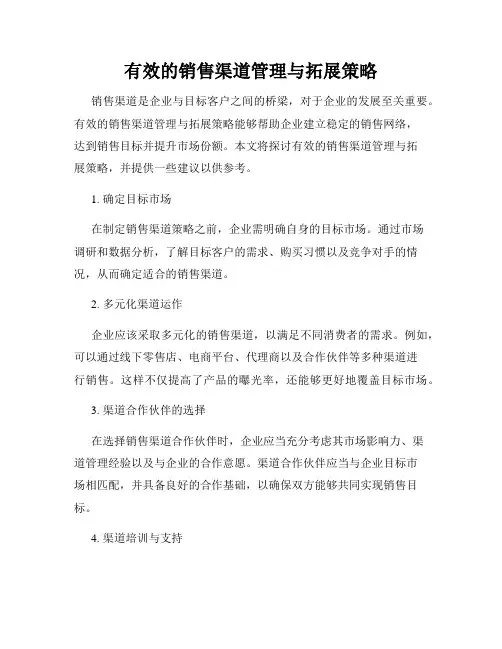 有效的销售渠道管理与拓展策略

销售渠道是企业与目标客户之间的桥梁，对于企业的发展至关重要。有效的销售渠道管理与拓展策略能够帮助企业建立稳定的销售网络，达到销售目标并提升市场份额。本文将探讨有效的销售渠道管理与拓展策略，并提供一些建议以供参考。

1. 确定目标市场

在制定销售渠道策略之前，企业需明确自身的目标市场。通过市场调研和数据分析，了解目标客户的需求、购买习惯以及竞争对手的情况，从而确定适合的销售渠道。

2. 多元化渠道运作

企业应该采取多元化的销售渠道，以满足不同消费者的需求。例如，可以通过线下零售店、电商平台、代理商以及合作伙伴等多种渠道进行销售。这样不仅提高了产品的曝光率，还能够更好地覆盖目标市场。

3. 渠道合作伙伴的选择

在选择销售渠道合作伙伴时，企业应当充分考虑其市场影响力、渠道管理经验以及与企业的合作意愿。渠道合作伙伴应当与企业目标市场相匹配，并具备良好的合作基础，以确保双方能够共同实现销售目标。

4. 渠道培训与支持